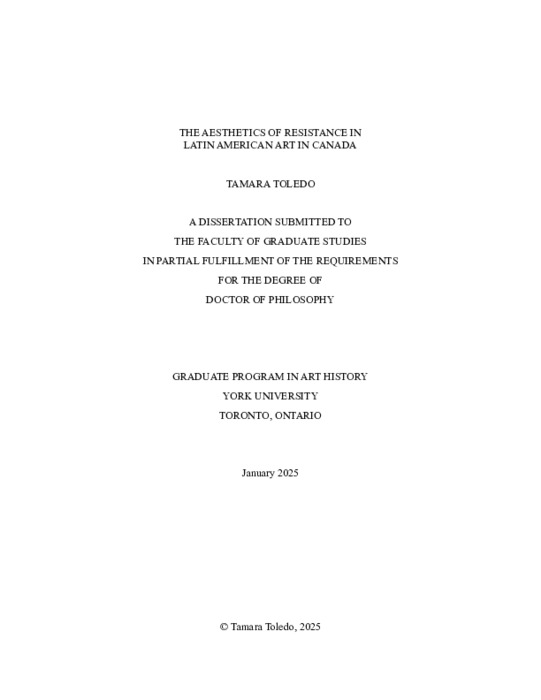 THE AESTHETICS OF RESISTANCE IN
LATIN AMERICAN ART IN CANADA

TAMARA TOLEDO

A DISSERTATION SUBMITTED TO
THE FACULTY OF GRADUATE STUDIES
IN PARTIAL FULFILLMENT OF THE REQUIREMENTS
FOR THE DEGREE OF
DOCTOR OF PHILOSOPHY

GRADUATE PROGRAM IN ART HISTORY
YORK UNIVERSITY
TORONTO, ONTARIO

January 2025

© Tamara Toledo, 2025